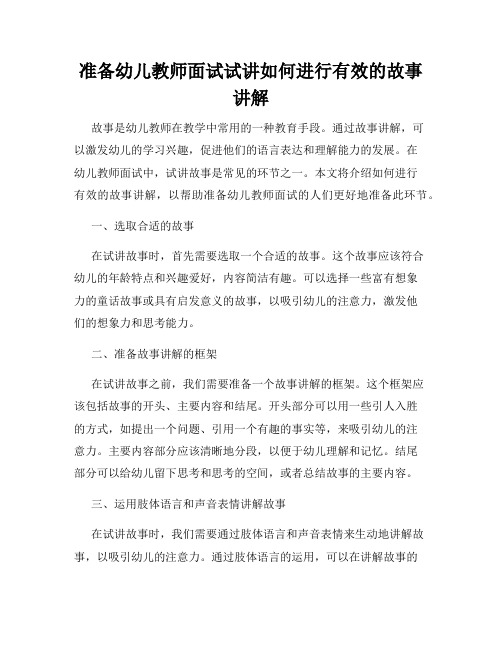 准备幼儿教师面试试讲如何进行有效的故事讲解

故事是幼儿教师在教学中常用的一种教育手段。通过故事讲解，可以激发幼儿的学习兴趣，促进他们的语言表达和理解能力的发展。在幼儿教师面试中，试讲故事是常见的环节之一。本文将介绍如何进行有效的故事讲解，以帮助准备幼儿教师面试的人们更好地准备此环节。

一、选取合适的故事

在试讲故事时，首先需要选取一个合适的故事。这个故事应该符合幼儿的年龄特点和兴趣爱好，内容简洁有趣。可以选择一些富有想象力的童话故事或具有启发意义的故事，以吸引幼儿的注意力，激发他们的想象力和思考能力。

二、准备故事讲解的框架

在试讲故事之前，我们需要准备一个故事讲解的框架。这个框架应该包括故事的开头、主要内容和结尾。开头部分可以用一些引人入胜的方式，如提出一个问题、引用一个有趣的事实等，来吸引幼儿的注意力。主要内容部分应该清晰地分段，以便于幼儿理解和记忆。结尾部分可以给幼儿留下思考和思考的空间，或者总结故事的主要内容。

三、运用肢体语言和声音表情讲解故事

在试讲故事时，我们需要通过肢体语言和声音表情来生动地讲解故事，以吸引幼儿的注意力。通过肢体语言的运用，可以在讲解故事的